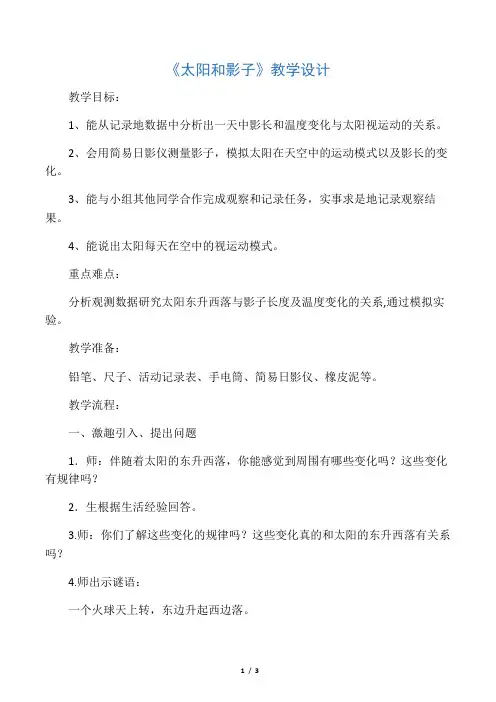 《太阳和影子》教学设计

教学目标：

1、能从记录地数据中分析出一天中影长和温度变化与太阳视运动的关系。

2、会用简易日影仪测量影子，模拟太阳在天空中的运动模式以及影长的变化。

3、能与小组其他同学合作完成观察和记录任务，实事求是地记录观察结果。

4、能说出太阳每天在空中的视运动模式。

重点难点：

分析观测数据研究太阳东升西落与影子长度及温度变化的关系,通过模拟实验。

教学准备：

铅笔、尺子、活动记录表、手电筒、简易日影仪、橡皮泥等。

教学流程：

一、激趣引入、提出问题

1．师：伴随着太阳的东升西落，你能感觉到周围有哪些变化吗？这些变化有规律吗？

2．生根据生活经验回答。

3.师：你们了解这些变化的规律吗？这些变化真的和太阳的东升西落有关系吗？

4.师出示谜语：

一个火球天上转，东边升起西边落。

1 / 3